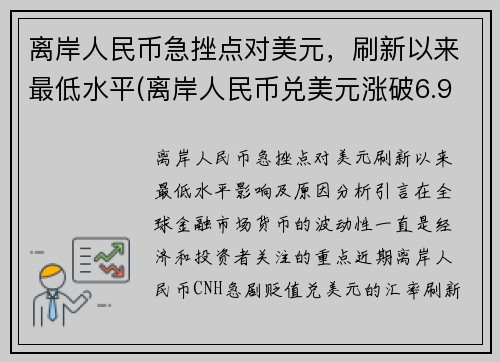 离岸人民币急挫点对美元，刷新以来最低水平(离岸人民币兑美元涨破6.9

离岸人民币急挫点对美元刷新以来最低水平影响及原因分析引言在全球金融市场货币的波动性一直是经济和投资者关注的重点近期离岸人民币CNH急剧贬值兑美元的汇率刷新